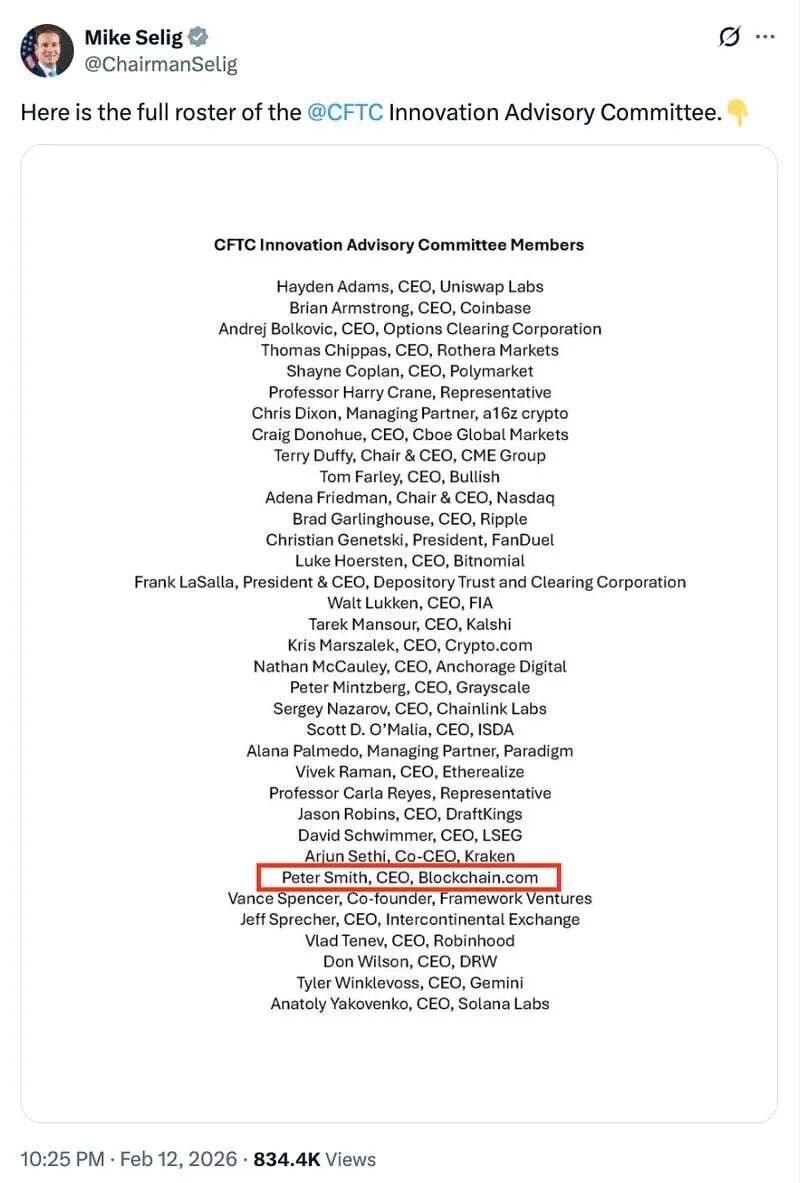 Mike Selig
@ChairmanSelig

Here is the full roster of the @CFTC Innovation Advisory Committee. 👇

CFTC Innovation Advisory Committee Members

Hayden Adams, CEO, Uniswap Labs
Brian Armstrong, CEO, Coinbase
Andrej Bolkovic, CEO, Options Clearing Corporation
Thomas Chippas, CEO, Rothera Markets
Shayne Coplan, CEO, Polymarket
Professor Harry Crane, Representative
Chris Dixon, Managing Partner, a16z crypto
Craig Donohue, CEO, Cboe Global Markets
Terry Duffy, Chair & CEO, CME Group
Tom Farley, CEO, Bullish
Adena Friedman, Chair & CEO, Nasdaq
Brad Garlinghouse, CEO, Ripple
Christian Genetski, President, FanDuel
Luke Hoersten, CEO, Bitnomial
Frank LaSalla, President & CEO, Depository Trust and Clearing Corporation
Walt Lukken, CEO, FIA
Tarek Mansour, CEO, Kalshi
Kris Marszalek, CEO, Crypto.com
Nathan McCauley, CEO, Anchorage Digital
Peter Mintzberg, CEO, Grayscale
Sergey Nazarov, CEO, Chainlink Labs
Scott D. O'Malia, CEO, ISDA
Alana Palmedo, Managing Partner, Paradigm
Vivek Raman, CEO, Etherealize
Professor Carla Reyes, Representative
Jason Robins, CEO, DraftKings
David Schwimmer, CEO, LSEG
Arjun Sethi, Co-CEO, Kraken
Peter Smith, CEO, Blockchain.com
Vance Spencer, Co-founder, Framework Ventures
Jeff Sprecher, CEO, Intercontinental Exchange
Vlad Tenev, CEO, Robinhood
Don Wilson, CEO, DRW
Tyler Winklevoss, CEO, Gemini
Anatoly Yakovenko, CEO, Solana Labs

10:25 PM · Feb 12, 2026 · 834.4K Views